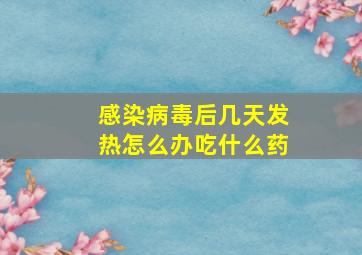 感染病毒后几天发热怎么办吃什么药